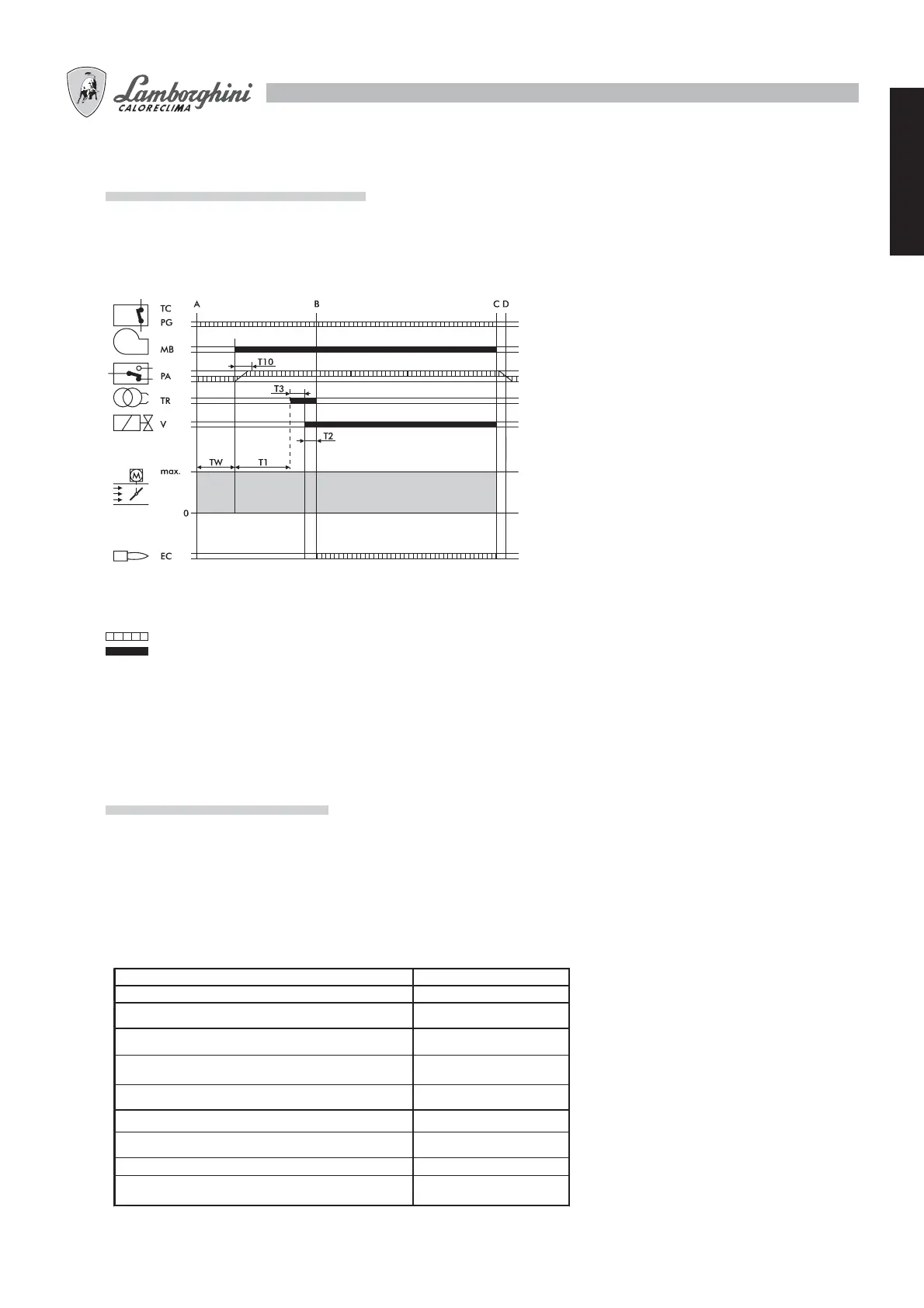 Lamborghini
CALORECLIMA

TC
PG
MB
PA
TR
V
max.
0
EC

A
B
C D

T10
T3
T2
TW
T1

M